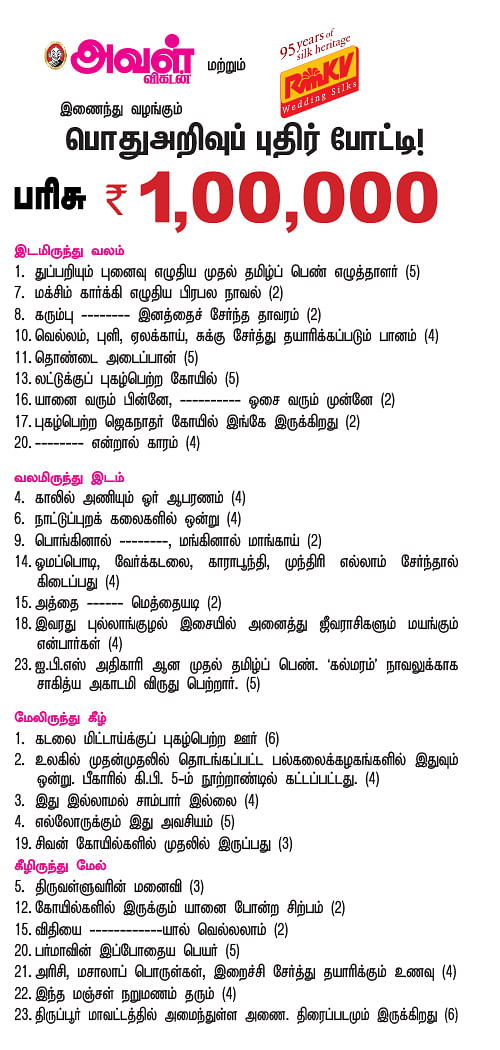 அவள் விகடன் மற்றும்

95 years of silk heritage
RmKV
Wedding Silks

இணைந்து வழங்கும்

பொதுஅறிவுப் புதிர் போட்டி!

பரிசு ₹ 1,00,000

இடமிருந்து வலம்
1. துப்பறியும் புனைவு எழுதிய முதல் தமிழ்ப் பெண் எழுத்தாளர் (5)
7. மக்சிம் கார்க்கி எழுதிய பிரபல நாவல் (2)
8. கரும்பு -------- இனத்தைச் சேர்ந்த தாவரம் (2)
10. வெல்லம், புளி, ஏலக்காய், சுக்கு சேர்த்து தயாரிக்கப்படும் பானம் (4)
11. தொண்டை அடைப்பான் (5)
13. லட்டுக்குப் புகழ்பெற்ற கோயில் (5)
16. யானை வரும் பின்னே, ---------- ஓசை வரும் முன்னே (2)
17. புகழ்பெற்ற ஜெகநாதர் கோயில் இங்கே இருக்கிறது (2)
20. -------- என்றால் காரம் (4)

வலமிருந்து இடம்
4. காலில் அணியும் ஓர் ஆபரணம் (4)
6. நாட்டுப்புறக் கலைகளில் ஒன்று (4)
9. பொங்கினால் --------, மங்கினால் மாங்காய் (2)
14. ஓமப்பொடி, வேர்க்கடலை, காராபூந்தி, முந்திரி எல்லாம் சேர்ந்தால் கிடைப்பது (4)
15. அத்தை ------ மெத்தையடி (2)
18. இவரது புல்லாங்குழல் இசையில் அனைத்து ஜீவராசிகளும் மயங்கும் என்பார்கள் (4)
23. ஐ.பி.எஸ் அதிகாரி ஆன முதல் தமிழ்ப் பெண். 'கல்மரம்' நாவலுக்காக சாகித்ய அகாடமி விருது பெற்றார். (5)

மேலிருந்து கீழ்
1. கடலை மிட்டாய்க்குப் புகழ்பெற்ற ஊர் (6)
2. உலகில் முதன்முதலில் தொடங்கப்பட்ட பல்கலைக்கழகங்களில் இதுவும் ஒன்று. பீகாரில் கி.பி. 5-ம் நூற்றாண்டில் கட்டப்பட்டது. (4)
3. இது இல்லாமல் சாம்பார் இல்லை (4)
4. எல்லோருக்கும் இது அவசியம் (5)
19. சிவன் கோயில்களில் முதலில் இருப்பது (3)

கீழிருந்து மேல்
5. திருவள்ளுவரின் மனைவி (3)
12. கோயில்களில் இருக்கும் யானை போன்ற சிற்பம் (2)
15. விதியை ------------யால் வெல்லலாம் (2)
20. பர்மாவின் இப்போதைய பெயர் (5)
21. அரிசி, மசாலாப் பொருள்கள், இறைச்சி சேர்த்து தயாரிக்கும் உணவு (4)
22. இந்த மஞ்சள் நறுமணம் தரும் (4)
23. திருப்பூர் மாவட்டத்தில் அமைந்துள்ள அணை. திரைப்படமும் இருக்கிறது (6)